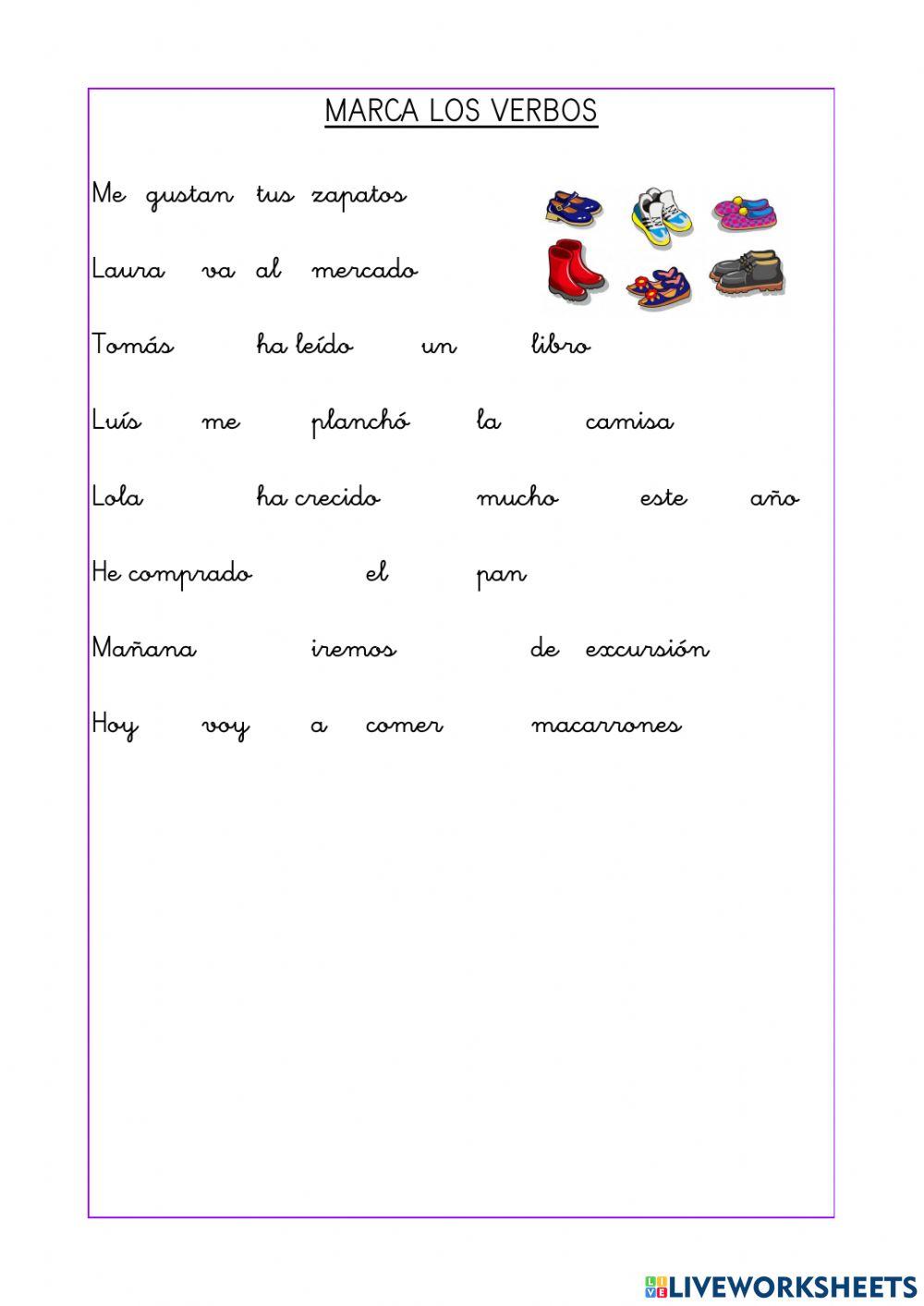 MARCA LOS VERBOS

Me gustan tus zapatos

Laura va al mercado

Tomás ha leído un libro

Luís me planchó la camisa

Lola ha crecido mucho este año

He comprado el pan

Mañana iremos de excursión

Hoy voy a comer macarrones

LIVEWORKSHEETS